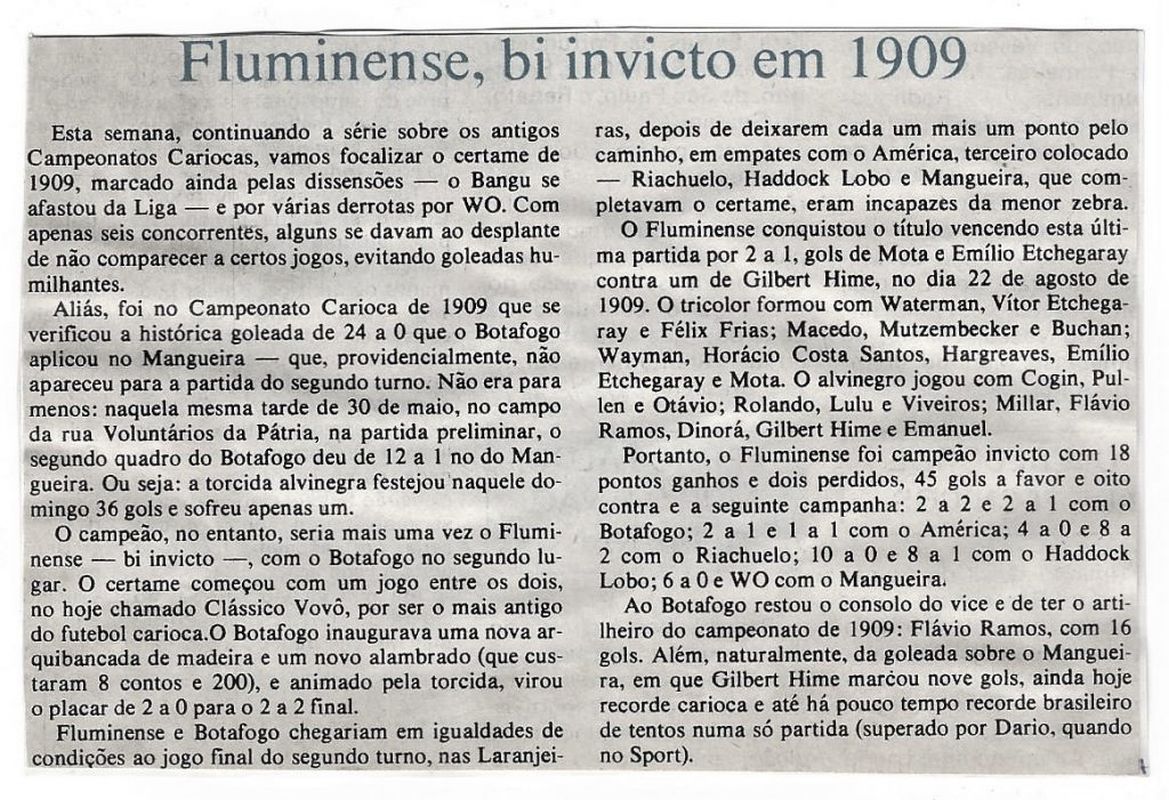 Fluminense, bi invicto em 1909

Esta semana, continuando a série sobre os antigos Campeonatos Cariocas, vamos focalizar o certame de 1909, marcado ainda pelas dissensões — o Bangu se afastou da Liga — e por várias derrotas por WO. Com apenas seis concorrentes, alguns se davam ao desplante de não comparecer a certos jogos, evitando goleadas humilhantes.

Aliás, foi no Campeonato Carioca de 1909 que se verificou a histórica goleada de 24 a 0 que o Botafogo aplicou no Mangueira — que, providencialmente, não apareceu para a partida do segundo turno. Não era para menos: naquela mesma tarde de 30 de maio, no campo da rua Voluntários da Pátria, na partida preliminar, o segundo quadro do Botafogo deu de 12 a 1 no do Mangueira. Ou seja: a torcida alvinegra festejou naquele domingo 36 gols e sofreu apenas um.

O campeão, no entanto, seria mais uma vez o Fluminense — bi invicto —, com o Botafogo no segundo lugar. O certame começou com um jogo entre os dois, no hoje chamado Clássico Vovô, por ser o mais antigo do futebol carioca.O Botafogo inaugurava uma nova arquibancada de madeira e um novo alambrado (que custaram 8 contos e 200), e animado pela torcida, virou o placar de 2 a 0 para o 2 a 2 final.

Fluminense e Botafogo chegariam em igualdades de condições ao jogo final do segundo turno, nas Laranjeiras, depois de deixarem cada um mais um ponto pelo caminho, em empates com o América, terceiro colocado — Riachuelo, Haddock Lobo e Mangueira, que completavam o certame, eram incapazes da menor zebra.

O Fluminense conquistou o título vencendo esta última partida por 2 a 1, gols de Mota e Emílio Etchegaray contra um de Gilbert Hime, no dia 22 de agosto de 1909. O tricolor formou com Waterman, Vítor Etchegaray e Félix Frias; Macedo, Mutzembecker e Buchan; Wayman, Horácio Costa Santos, Hargreaves, Emílio Etchegaray e Mota. O alvinegro jogou com Cogin, Pullen e Otávio; Rolando, Lulu e Viveiros; Millar, Flávio Ramos, Dinorá, Gilbert Hime e Emanuel.

Portanto, o Fluminense foi campeão invicto com 18 pontos ganhos e dois perdidos, 45 gols a favor e oito contra e a seguinte campanha: 2 a 2 e 2 a 1 com o Botafogo; 2 a 1 e 1 a 1 com o América; 4 a 0 e 8 a 2 com o Riachuelo; 10 a 0 e 8 a 1 com o Haddock Lobo; 6 a 0 e WO com o Mangueira.

Ao Botafogo restou o consolo do vice e de ter o artilheiro do campeonato de 1909: Flávio Ramos, com 16 gols. Além, naturalmente, da goleada sobre o Mangueira, em que Gilbert Hime marcou nove gols, ainda hoje recorde carioca e até há pouco tempo recorde brasileiro de tentos numa só partida (superado por Dario, quando no Sport).